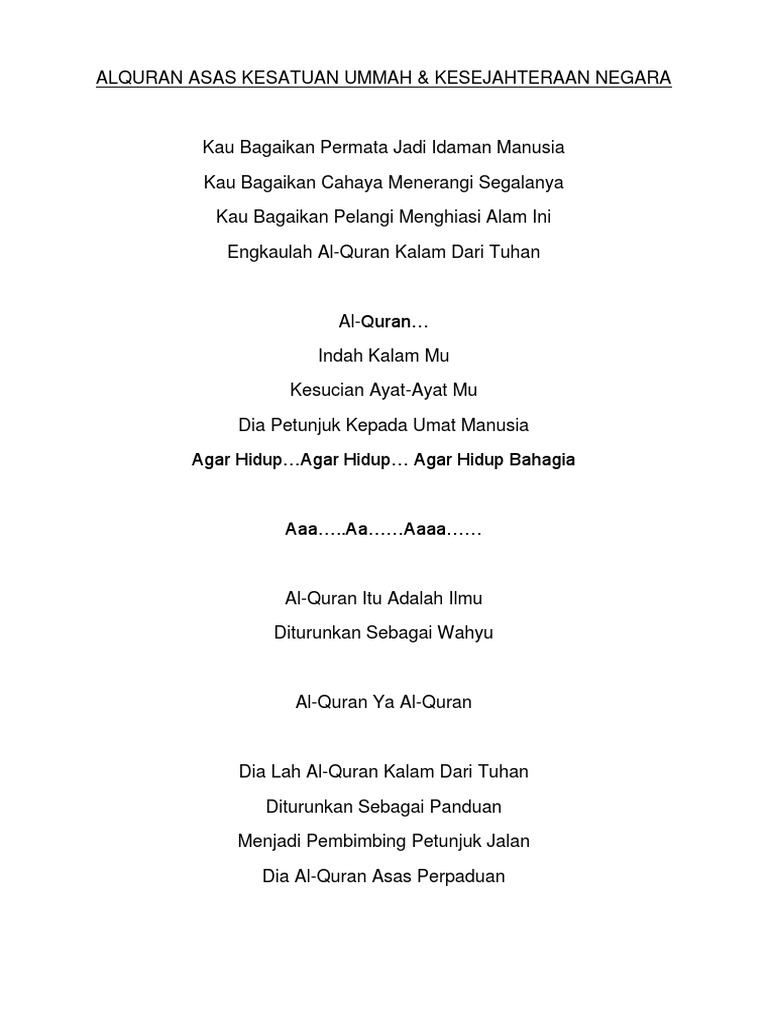 ALQURAN ASAS KESATUAN UMMAH & KESEJAHTERAAN NEGARA

Kau Bagaikan Permata Jadi Idaman Manusia
Kau Bagaikan Cahaya Menerangi Segalanya
Kau Bagaikan Pelangi Menghiasi Alam Ini
Engkaulah Al-Quran Kalam Dari Tuhan

Al-Quran…
Indah Kalam Mu
Kesucian Ayat-Ayat Mu
Dia Petunjuk Kepada Umat Manusia
Agar Hidup…Agar Hidup… Agar Hidup Bahagia

Aaa…..Aa……Aaaa……

Al-Quran Itu Adalah Ilmu
Diturunkan Sebagai Wahyu

Al-Quran Ya Al-Quran

Dia Lah Al-Quran Kalam Dari Tuhan
Diturunkan Sebagai Panduan
Menjadi Pembimbing Petunjuk Jalan
Dia Al-Quran Asas Perpaduan